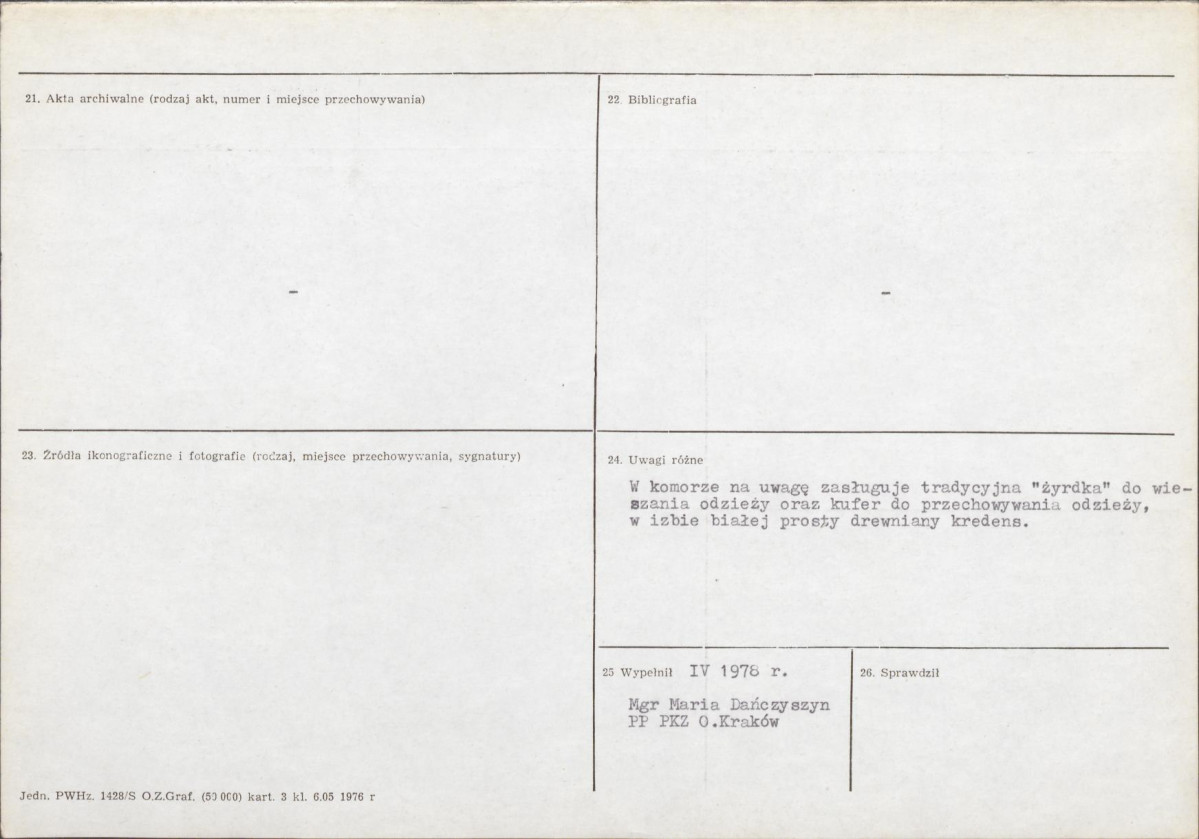 21. Akta archiwalne (rodzaj akt, numer i miejsce przechowywania)

-

22. Bibliografia

-

23. Źródła ikonograficzne i fotografie (rodzaj, miejsce przechowywania, sygnatury)

24. Uwagi różne

W komorze na uwagę zasługuje tradycyjna "żyrdka" do wieszania odzieży oraz kufer do przechowywania odzieży, w izbie białej prosty drewniany kredens.

25 Wypełnił IV 1978 r.

Mgr Maria Dańczyszyn
PP PKZ O.Kraków

26. Sprawdził

Jedn. PWHz. 1428/S O.Z.Graf. (50 000) kart. 3 kl. 6.05 1976 r